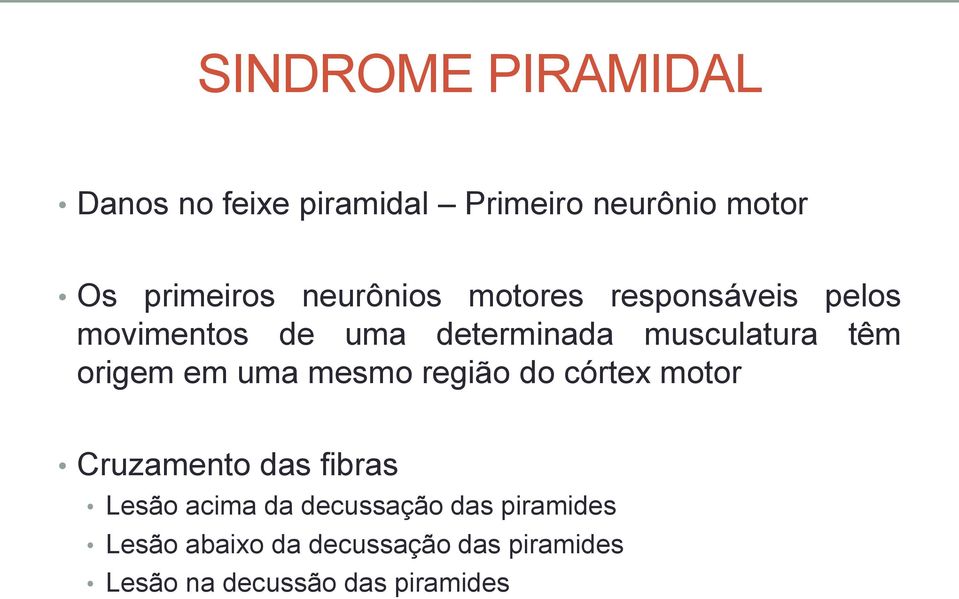 SINDROME PIRAMIDAL

• Danos no feixe piramidal – Primeiro neurônio motor

• Os primeiros neurônios motores responsáveis pelos movimentos de uma determinada musculatura têm origem em uma mesmo região do córtex motor

• Cruzamento das fibras
  • Lesão acima da decussação das piramides
  • Lesão abaixo da decussação das piramides
  • Lesão na decussão das piramides